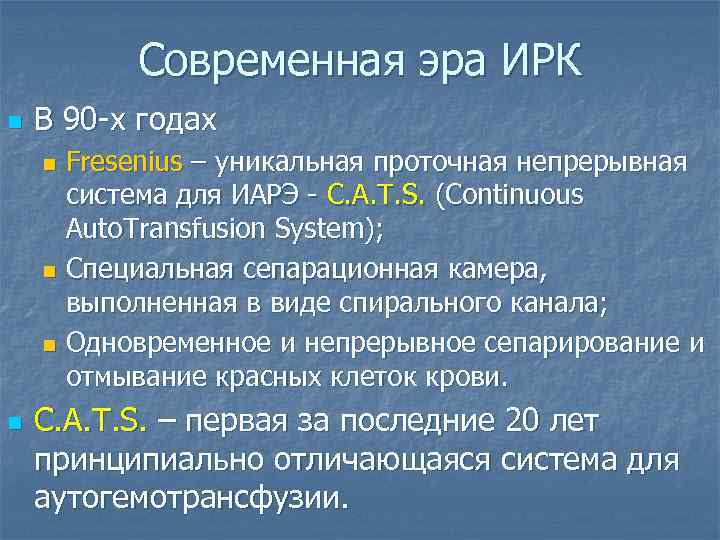 Современная эра ИРК

В 90-х годах

Fresenius – уникальная проточная непрерывная система для ИАРЭ - C.A.T.S. (Continuous AutoTransfusion System);

Специальная сепарационная камера, выполненная в виде спирального канала;

Одновременное и непрерывное сепарирование и отмывание красных клеток крови.

C.A.T.S. – первая за последние 20 лет принципиально отличающаяся система для аутогемотрансфузии.